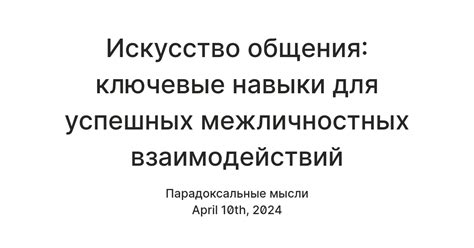 Искусство общения: ключевые навыки для успешных межличностных взаимодействий

Парадоксальные мысли
April 10th, 2024